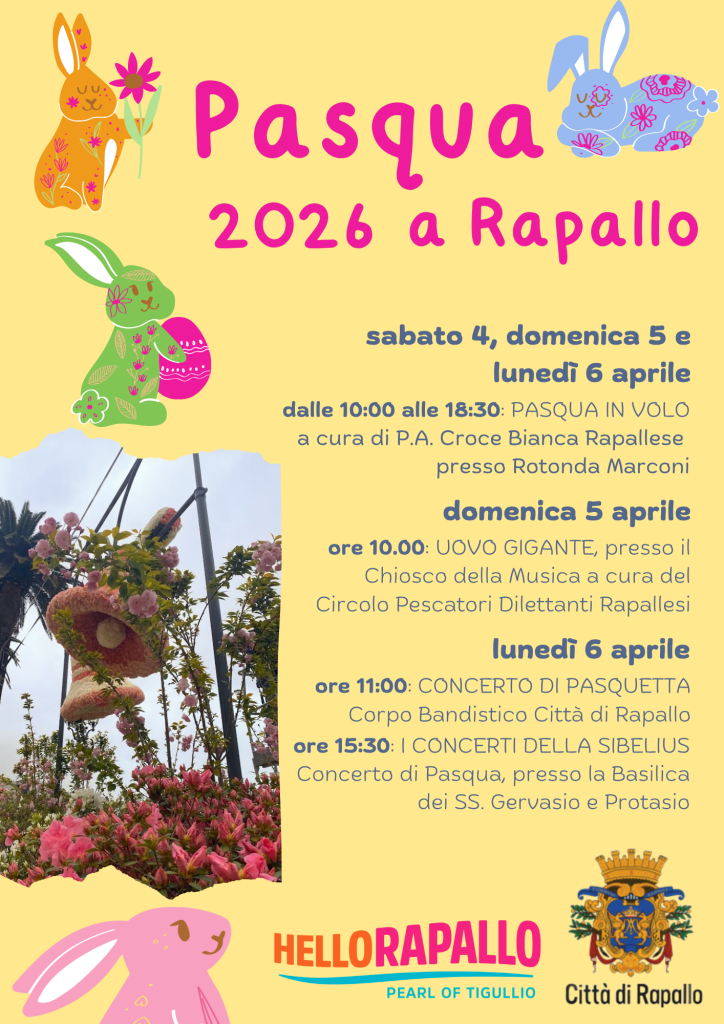 Pasqua
2026 a Rapallo

sabato 4, domenica 5 e lunedì 6 aprile

dalle 10:00 alle 18:30: PASQUA IN VOLO a cura di P.A. Croce Bianca Rapallese presso Rotonda Marconi

domenica 5 aprile

ore 10.00: UOVO GIGANTE, presso il Chiosco della Musica a cura del Circolo Pescatori Dilettanti Rapallesi

lunedì 6 aprile

ore 11:00: CONCERTO DI PASQUETTA Corpo Bandistico Città di Rapallo
ore 15:30: I CONCERTI DELLA SIBELIUS Concerto di Pasqua, presso la Basilica dei SS. Gervasio e Protasio

HELLORAPALLO
PEARL OF TIGULLIO

Città di Rapallo